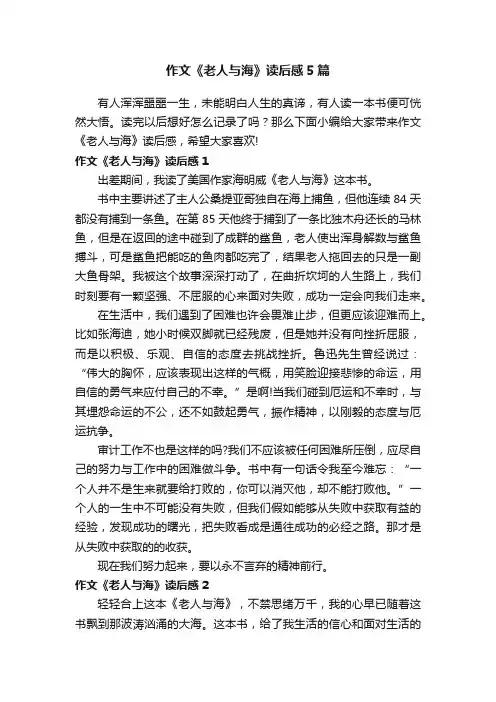 作文《老人与海》读后感5篇

有人浑浑噩噩一生，未能明白人生的真谛，有人读一本书便可恍然大悟。读完以后想好怎么记录了吗？那么下面小编给大家带来作文《老人与海》读后感，希望大家喜欢!

作文《老人与海》读后感1

出差期间，我读了美国作家海明威《老人与海》这本书。

书中主要讲述了主人公桑提亚哥独自在海上捕鱼，但他连续84天都没有捕到一条鱼。在第85天他终于捕到了一条比独木舟还长的马林鱼，但是在返回的途中碰到了成群的鲨鱼，老人使出浑身解数与鲨鱼搏斗，可是鲨鱼把能吃的鱼肉都吃完了，结果老人拖回去的只是一副大鱼骨架。我被这个故事深深打动了，在曲折坎坷的人生路上，我们时刻要有一颗坚强、不屈服的心来面对失败，成功一定会向我们走来。

在生活中，我们遇到了困难也许会畏难止步，但更应该迎难而上。比如张海迪，她小时候双脚就已经残废，但是她并没有向挫折屈服，而是以积极、乐观、自信的态度去挑战挫折。鲁迅先生曾经说过：“伟大的胸怀，应该表现出这样的气概，用笑脸迎接悲惨的命运，用自信的勇气来应付自己的不幸。”是啊!当我们碰到厄运和不幸时，与其埋怨命运的不公，还不如鼓起勇气，振作精神，以刚毅的态度与厄运抗争。

审计工作不也是这样的吗?我们不应该被任何困难所压倒，应尽自己的努力与工作中的困难做斗争。书中有一句话令我至今难忘：“一个人并不是生来就要给打败的，你可以消灭他，却不能打败他。”一个人的一生中不可能没有失败，但我们假如能够从失败中获取有益的经验，发现成功的曙光，把失败看成是通往成功的必经之路。那才是从失败中获取的的收获。

现在我们努力起来，要以永不言弃的精神前行。

作文《老人与海》读后感2

轻轻合上这本《老人与海》，不禁思绪万千，我的心早已随着这书飘到那波涛汹涌的大海。这本书，给了我生活的信心和面对生活的